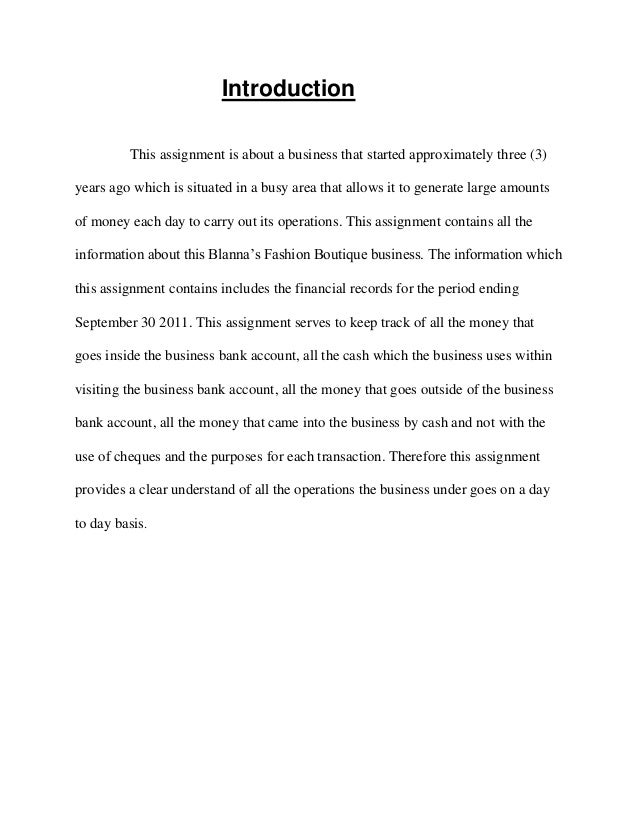 Introduction

This assignment is about a business that started approximately three (3) years ago which is situated in a busy area that allows it to generate large amounts of money each day to carry out its operations. This assignment contains all the information about this Blanna's Fashion Boutique business. The information which this assignment contains includes the financial records for the period ending September 30 2011. This assignment serves to keep track of all the money that goes inside the business bank account, all the cash which the business uses within visiting the business bank account, all the money that goes outside of the business bank account, all the money that came into the business by cash and not with the use of cheques and the purposes for each transaction. Therefore this assignment provides a clear understand of all the operations the business under goes on a day to day basis.